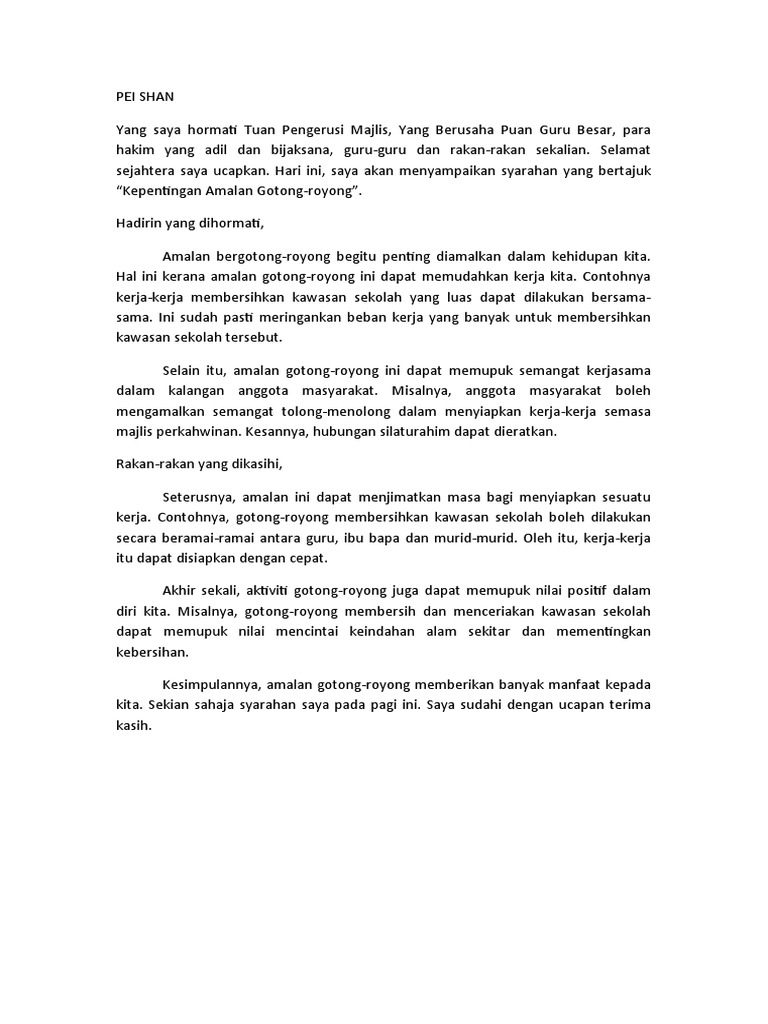 PEI SHAN

Yang saya hormati Tuan Pengerusi Majlis, Yang Berusaha Puan Guru Besar, para hakim yang adil dan bijaksana, guru-guru dan rakan-rakan sekalian. Selamat sejahtera saya ucapkan. Hari ini, saya akan menyampaikan syarahan yang bertajuk "Kepentingan Amalan Gotong-royong".

Hadirin yang dihormati,

Amalan bergotong-royong begitu penting diamalkan dalam kehidupan kita. Hal ini kerana amalan gotong-royong ini dapat memudahkan kerja kita. Contohnya kerja-kerja membersihkan kawasan sekolah yang luas dapat dilakukan bersama-sama. Ini sudah pasti meringankan beban kerja yang banyak untuk membersihkan kawasan sekolah tersebut.

Selain itu, amalan gotong-royong ini dapat memupuk semangat kerjasama dalam kalangan anggota masyarakat. Misalnya, anggota masyarakat boleh mengamalkan semangat tolong-menolong dalam menyiapkan kerja-kerja semasa majlis perkahwinan. Kesannya, hubungan silaturahim dapat dieratkan.

Rakan-rakan yang dikasihi,

Seterusnya, amalan ini dapat menjimatkan masa bagi menyiapkan sesuatu kerja. Contohnya, gotong-royong membersihkan kawasan sekolah boleh dilakukan secara beramai-ramai antara guru, ibu bapa dan murid-murid. Oleh itu, kerja-kerja itu dapat disiapkan dengan cepat.

Akhir sekali, aktiviti gotong-royong juga dapat memupuk nilai positif dalam diri kita. Misalnya, gotong-royong membersih dan menceriakan kawasan sekolah dapat memupuk nilai mencintai keindahan alam sekitar dan mementingkan kebersihan.

Kesimpulannya, amalan gotong-royong memberikan banyak manfaat kepada kita. Sekian sahaja syarahan saya pada pagi ini. Saya sudahi dengan ucapan terima kasih.